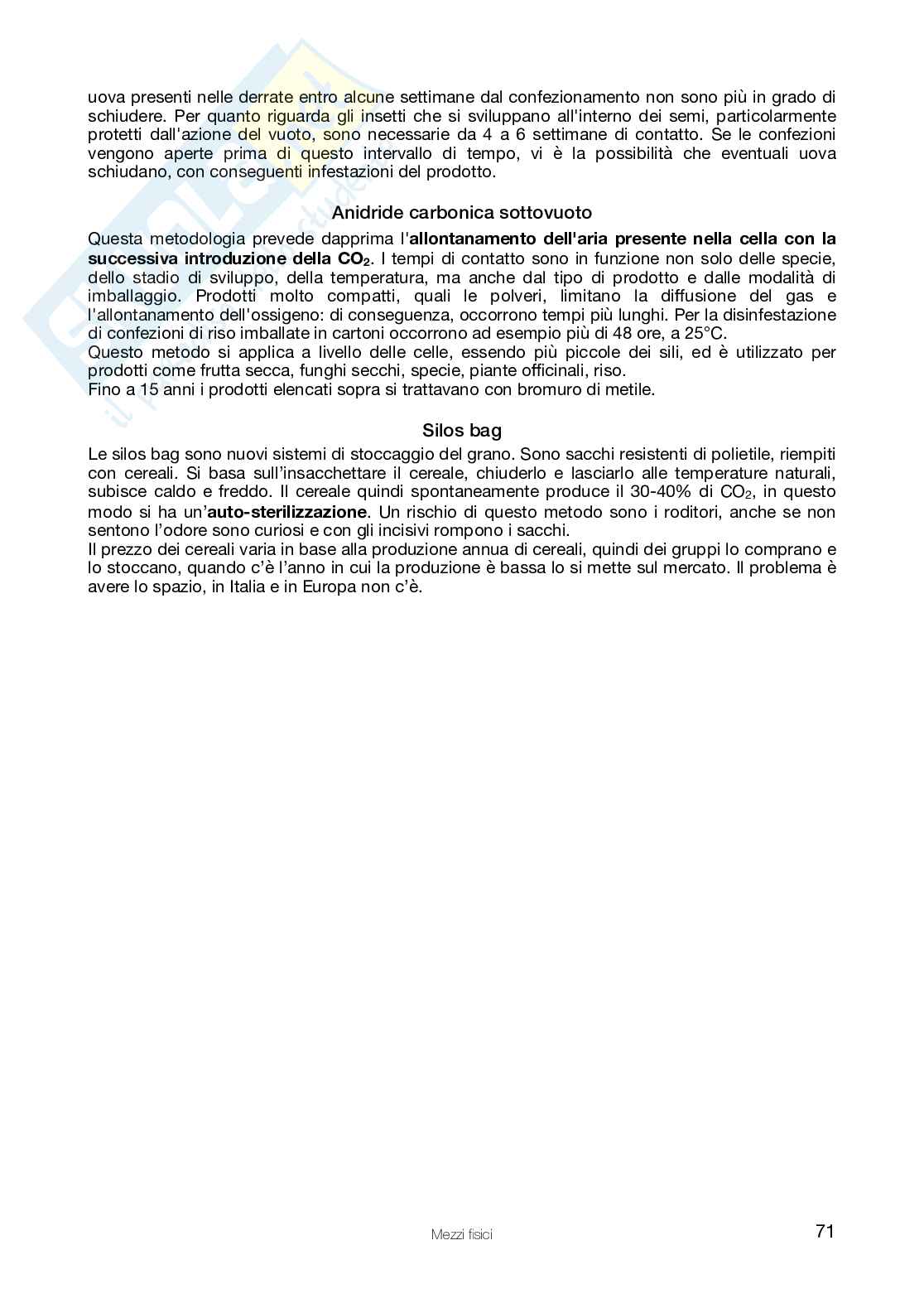 uova presenti nelle derrate entro alcune settimane dal confezionamento non sono più in grado di schiudere. Per quanto riguarda gli insetti che si sviluppano all'interno dei semi, particolarmente protetti dall'azione del vuoto, sono necessarie da 4 a 6 settimane di contatto. Se le confezioni vengono aperte prima di questo intervallo di tempo, vi è la possibilità che eventuali uova schiudano, con conseguenti infestazioni del prodotto.

Anidride carbonica sottovuoto

Questa metodologia prevede dapprima l'allontanamento dell'aria presente nella cella con la successiva introduzione della $CO_2$. I tempi di contatto sono in funzione non solo delle specie, dello stadio di sviluppo, della temperatura, ma anche dal tipo di prodotto e dalle modalità di imballaggio. Prodotti molto compatti, quali le polveri, limitano la diffusione del gas e l'allontanamento dell'ossigeno: di conseguenza, occorrono tempi più lunghi. Per la disinfestazione di confezioni di riso imballate in cartoni occorrono ad esempio più di 48 ore, a 25°C.
Questo metodo si applica a livello delle celle, essendo più piccole dei sili, ed è utilizzato per prodotti come frutta secca, funghi secchi, specie, piante officinali, riso.
Fino a 15 anni i prodotti elencati sopra si trattavano con bromuro di metile.

Silos bag

Le silos bag sono nuovi sistemi di stoccaggio del grano. Sono sacchi resistenti di polietile, riempiti con cereali. Si basa sull'insacchettare il cereale, chiuderlo e lasciarlo alle temperature naturali, subisce caldo e freddo. Il cereale quindi spontaneamente produce il 30-40% di $CO_2$, in questo modo si ha un'auto-sterilizzazione. Un rischio di questo metodo sono i roditori, anche se non sentono l'odore sono curiosi e con gli incisivi rompono i sacchi.
Il prezzo dei cereali varia in base alla produzione annua di cereali, quindi dei gruppi lo comprano e lo stoccano, quando c'è l'anno in cui la produzione è bassa lo si mette sul mercato. Il problema è avere lo spazio, in Italia e in Europa non c'è.

Mezzi fisici

71